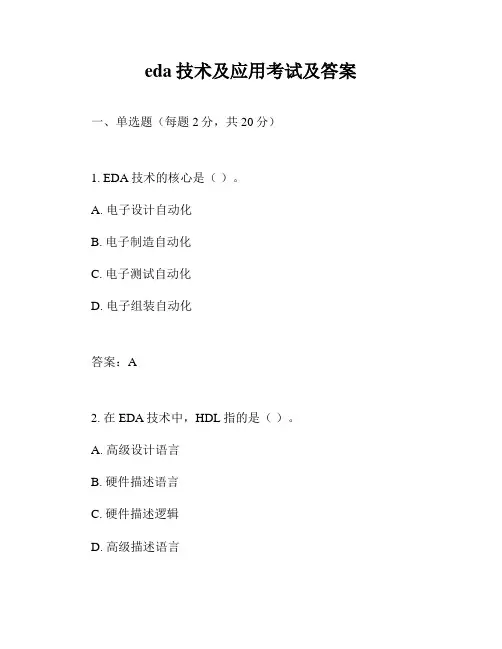 eda 技术及应用考试及答案

一、单选题（每题 2 分，共 20 分）

1. EDA 技术的核心是（ ）。

A. 电子设计自动化

B. 电子制造自动化

C. 电子测试自动化

D. 电子组装自动化

答案：A

2. 在 EDA 技术中，HDL 指的是（ ）。

A. 高级设计语言

B. 硬件描述语言

C. 硬件描述逻辑

D. 高级描述语言